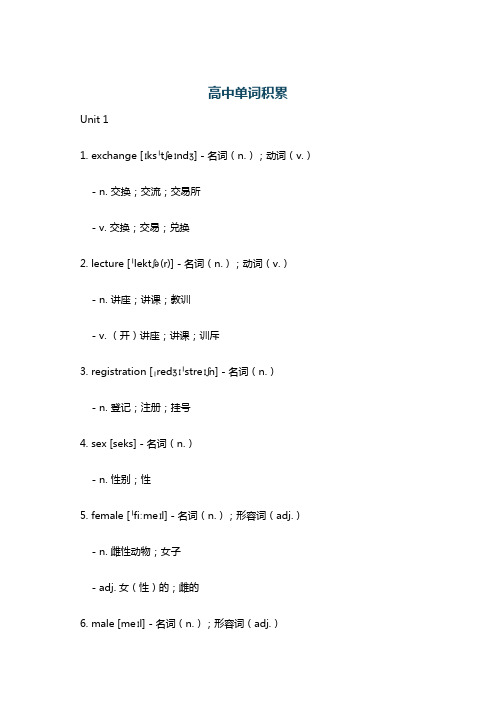 高中单词积累

Unit 1

1. exchange [ɪksˈtʃeɪndʒ] - 名词（n.）；动词（v.）

- n. 交换；交流；交易所

- v. 交换；交易；兑换

2. lecture [ˈlektʃə(r)] - 名词（n.）；动词（v.）

- n. 讲座；讲课；教训

- v.（开）讲座；讲课；训斥

3. registration [ˌredʒɪˈstreɪʃn] - 名词（n.）

- n. 登记；注册；挂号

4. sex [seks] - 名词（n.）

- n. 性别；性

5. female [ˈfiːmeɪl] - 名词（n.）；形容词（adj.）

- n. 雌性动物；女子

- adj. 女（性）的；雌的

6. male [meɪl] - 名词（n.）；形容词（adj.）